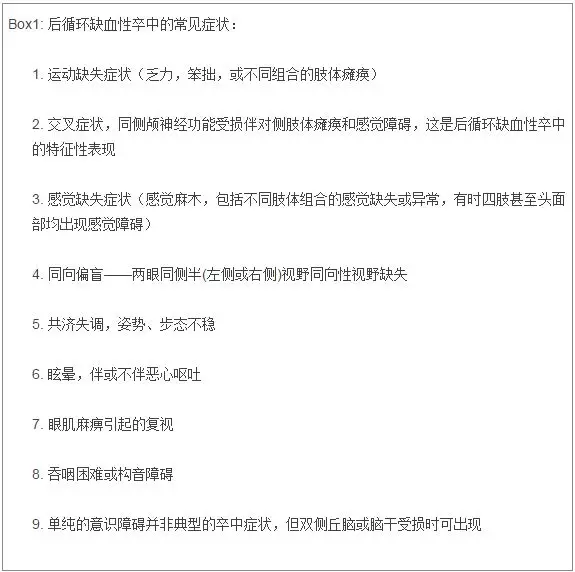 Box1: 后循环缺血性卒中的常见症状：

1. 运动缺失症状（乏力，笨拙，或不同组合的肢体瘫痪）

2. 交叉症状，同侧颅神经功能受损伴对侧肢体瘫痪和感觉障碍，这是后循环缺血性卒中的特征性表现

3. 感觉缺失症状（感觉麻木，包括不同肢体组合的感觉缺失或异常，有时四肢甚至头面部均出现感觉障碍）

4. 同向偏盲——两眼同侧半(左侧或右侧)视野同向性视野缺失

5. 共济失调，姿势、步态不稳

6. 眩晕，伴或不伴恶心呕吐

7. 眼肌麻痹引起的复视

8. 吞咽困难或构音障碍

9. 单纯的意识障碍并非典型的卒中症状，但双侧丘脑或脑干受损时可出现